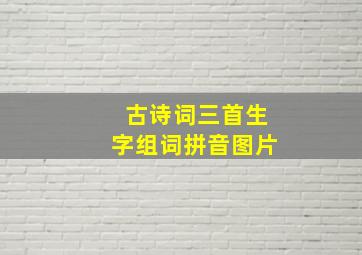 古诗词三首生字组词拼音图片